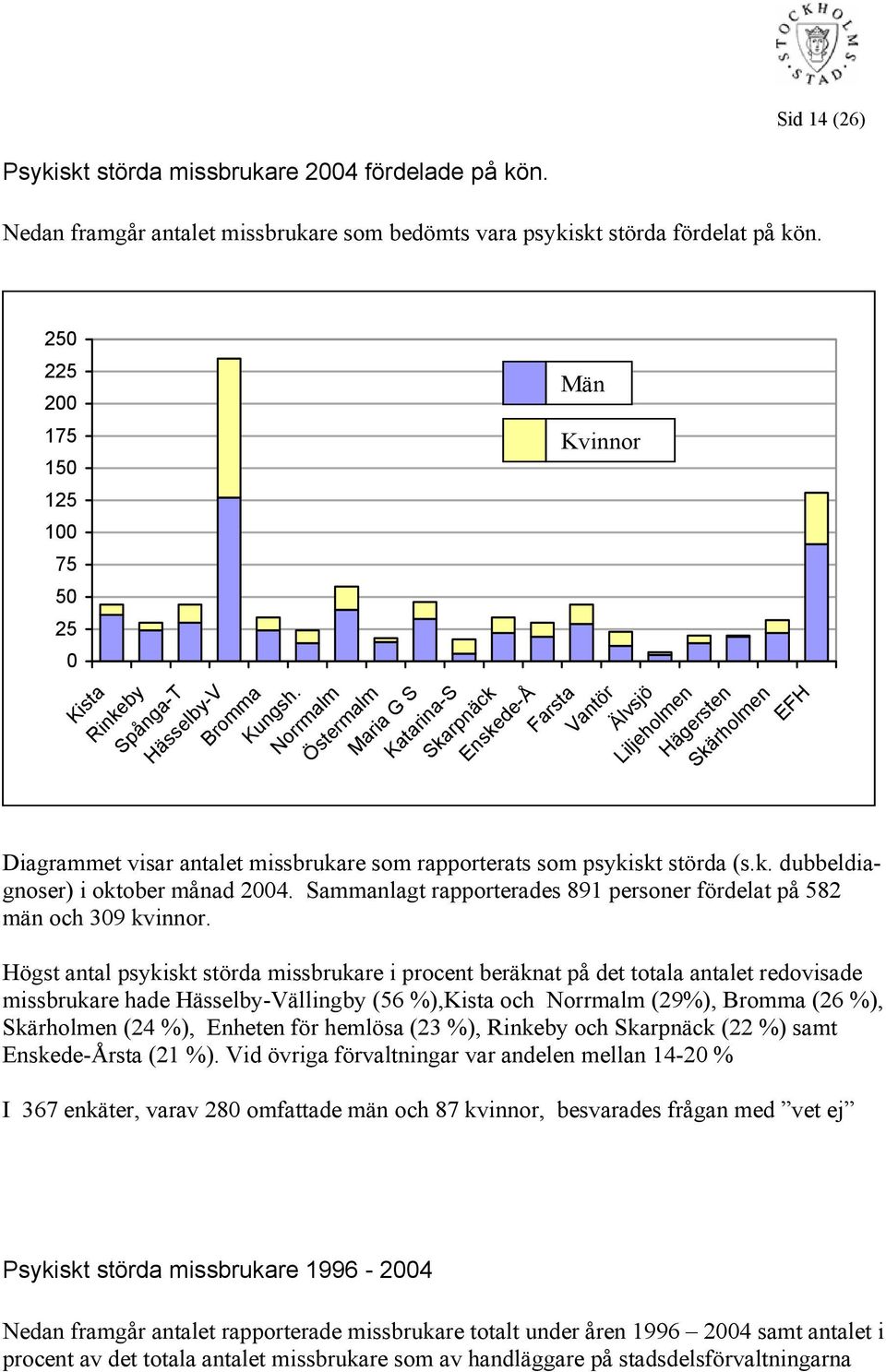 STOCKHOLMS STAD

Sid 14 (26)

Psykiskt störda missbrukare 2004 fördelade på kön.

Nedan framgår antalet missbrukare som bedömts vara psykiskt störda fördelat på kön.

250
225
200
175
150
125
100
75
50
25
0

Män
Kvinnor

Kista
Rinkeby
Spånga-T
Hässelby-V
Bromma
Kungsh.
Norrmalm
Östermalm
Maria G S
Katarina-S
Skarpnäck
Enskede-Å
Farsta
Vantör
Älvsjö
Liljeholmen
Hägersten
Skärholmen
EFH

Diagrammet visar antalet missbrukare som rapporterats som psykiskt störda (s.k. dubbeldiagnoser) i oktober månad 2004. Sammanlagt rapporterades 891 personer fördelat på 582 män och 309 kvinnor.

Högst antal psykiskt störda missbrukare i procent beräknat på det totala antalet redovisade missbrukare hade Hässelby-Vällingby (56 %),Kista och Norrmalm (29%), Bromma (26 %), Skärholmen (24 %), Enheten för hemlösa (23 %), Rinkeby och Skarpnäck (22 %) samt Enskede-Årsta (21 %). Vid övriga förvaltningar var andelen mellan 14-20 %

I 367 enkäter, varav 280 omfattade män och 87 kvinnor, besvarades frågan med ”vet ej”

Psykiskt störda missbrukare 1996 - 2004

Nedan framgår antalet rapporterade missbrukare totalt under åren 1996 – 2004 samt antalet i procent av det totala antalet missbrukare som av handläggare på stadsdelsförvaltningarna